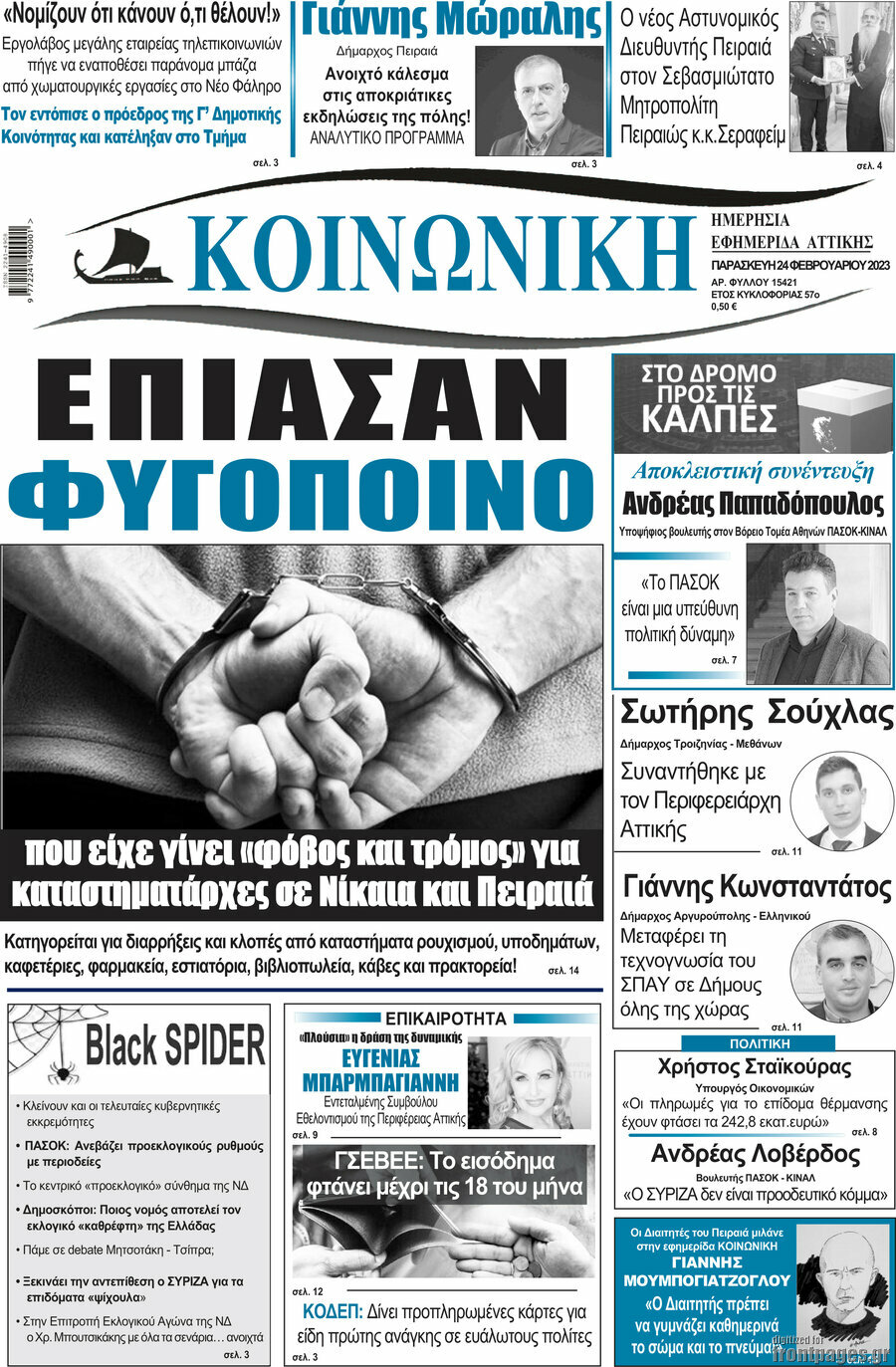 «Νομίζουν ότι κάνουν ό,τι θέλουν!»
Εργολάβος μεγάλης εταιρείας τηλεπικοινωνιών πήγε να εναποθέσει παράνομα μπάζα από χωματουργικές εργασίες στο Νέο Φάληρο
Τον εντόπισε ο πρόεδρος της Γ' Δημοτικής Κοινότητας και κατέληξαν στο Τμήμα
σελ. 3

Γιάννης Μώραλης
Δήμαρχος Πειραιά
Ανοιχτό κάλεσμα στις αποκριάτικες εκδηλώσεις της πόλης!
ΑΝΑΛΥΤΙΚΟ ΠΡΟΓΡΑΜΜΑ
σελ. 3

Ο νέος Αστυνομικός Διευθυντής Πειραιά στον Σεβασμιώτατο Μητροπολίτη Πειραιώς κ.κ.Σεραφείμ
σελ. 4

ΚΟΙΝΩΝΙΚΗ
ΗΜΕΡΗΣΙΑ ΕΦΗΜΕΡΙΔΑ ΑΤΤΙΚΗΣ
ΠΑΡΑΣΚΕΥΗ 24 ΦΕΒΡΟΥΑΡΙΟΥ 2023
ΑΡ. ΦΥΛΛΟΥ 15421
ΕΤΟΣ ΚΥΚΛΟΦΟΡΙΑΣ 57ο
0,50 €

ΕΠΙΑΣΑΝ ΦΥΓΟΠΟΙΝΟ
που είχε γίνει «φόβος και τρόμος» για καταστηματάρχες σε Νίκαια και Πειραιά
Κατηγορείται για διαρρήξεις και κλοπές από καταστήματα ρουχισμού, υποδημάτων, καφετέριες, φαρμακεία, εστιατόρια, βιβλιοπωλεία, κάβες και πρακτορεία!
σελ. 14

ΣΤΟ ΔΡΟΜΟ ΠΡΟΣ ΤΙΣ ΚΑΛΠΕΣ
Αποκλειστική συνέντευξη
Ανδρέας Παπαδόπουλος
Υποψήφιος βουλευτής στον Βόρειο Τομέα Αθηνών ΠΑΣΟΚ-ΚΙΝΑΛ
«Το ΠΑΣΟΚ είναι μια υπεύθυνη πολιτική δύναμη»
σελ. 7

Σωτήρης Σούχλας
Δήμαρχος Τροιζηνίας - Μεθάνων
Συναντήθηκε με τον Περιφερειάρχη Αττικής
σελ. 11

Γιάννης Κωνσταντάτος
Δήμαρχος Αργυρούπολης - Ελληνικού
Μεταφέρει τη τεχνογνωσία του ΣΠΑΥ σε Δήμους όλης της χώρας
σελ. 11

Black SPIDER
• Κλείνουν και οι τελευταίες κυβερνητικές εκκρεμότητες
• ΠΑΣΟΚ: Ανεβάζει προεκλογικούς ρυθμούς με περιοδείες
• Το κεντρικό «προεκλογικό» σύνθημα της ΝΔ
• Δημοσκόποι: Ποιος νομός αποτελεί τον εκλογικό «καθρέφτη» της Ελλάδας
• Πάμε σε debate Μητσοτάκη - Τσίπρα;
• Ξεκινάει την αντεπίθεση ο ΣΥΡΙΖΑ για τα επιδόματα «ψίχουλα»
• Στην Επιτροπή Εκλογικού Αγώνα της ΝΔ ο Χρ. Μπουτσικάκης με όλα τα σενάρια… ανοιχτά
σελ. 3

ΕΠΙΚΑΙΡΟΤΗΤΑ
«Πλούσια» η δράση της δυναμικής
ΕΥΓΕΝΙΑΣ ΜΠΑΡΜΠΑΓΙΑΝΝΗ
Εντεταλμένης Συμβούλου Εθελοντισμού της Περιφέρειας Αττικής
σελ. 9
ΓΣΕΒΕΕ: Το εισόδημα φτάνει μέχρι τις 18 του μήνα
σελ. 12
ΚΟΔΕΠ: Δίνει προπληρωμένες κάρτες για είδη πρώτης ανάγκης σε ευάλωτους πολίτες
σελ. 3

ΠΟΛΙΤΙΚΗ
Χρήστος Σταϊκούρας
Υπουργός Οικονομικών
«Οι πληρωμές για το επίδομα θέρμανσης έχουν φτάσει τα 242,8 εκατ.ευρώ»
σελ. 8
Ανδρέας Λοβέρδος
Βουλευτής ΠΑΣΟΚ - ΚΙΝΑΛ
«Ο ΣΥΡΙΖΑ δεν είναι προοδευτικό κόμμα»

Οι Διαιτητές του Πειραιά μιλάνε στην εφημερίδα ΚΟΙΝΩΝΙΚΗ
ΓΙΑΝΝΗΣ ΜΟΥΜΠΟΓΙΑΤΖΟΓΛΟΥ
«Ο Διαιτητής πρέπει να γυμνάζει καθημερινά το σώμα και το πνεύμα»

digitized for frontpages.gr